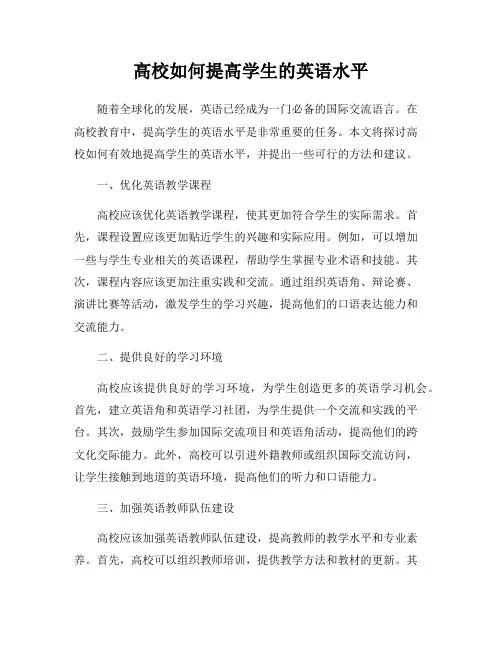 高校如何提高学生的英语水平

随着全球化的发展，英语已经成为一门必备的国际交流语言。在高校教育中，提高学生的英语水平是非常重要的任务。本文将探讨高校如何有效地提高学生的英语水平，并提出一些可行的方法和建议。

一、优化英语教学课程

高校应该优化英语教学课程，使其更加符合学生的实际需求。首先，课程设置应该更加贴近学生的兴趣和实际应用。例如，可以增加一些与学生专业相关的英语课程，帮助学生掌握专业术语和技能。其次，课程内容应该更加注重实践和交流。通过组织英语角、辩论赛、演讲比赛等活动，激发学生的学习兴趣，提高他们的口语表达能力和交流能力。

二、提供良好的学习环境

高校应该提供良好的学习环境，为学生创造更多的英语学习机会。首先，建立英语角和英语学习社团，为学生提供一个交流和实践的平台。其次，鼓励学生参加国际交流项目和英语角活动，提高他们的跨文化交际能力。此外，高校可以引进外籍教师或组织国际交流访问，让学生接触到地道的英语环境，提高他们的听力和口语能力。

三、加强英语教师队伍建设

高校应该加强英语教师队伍建设，提高教师的教学水平和专业素养。首先，高校可以组织教师培训，提供教学方法和教材的更新。其